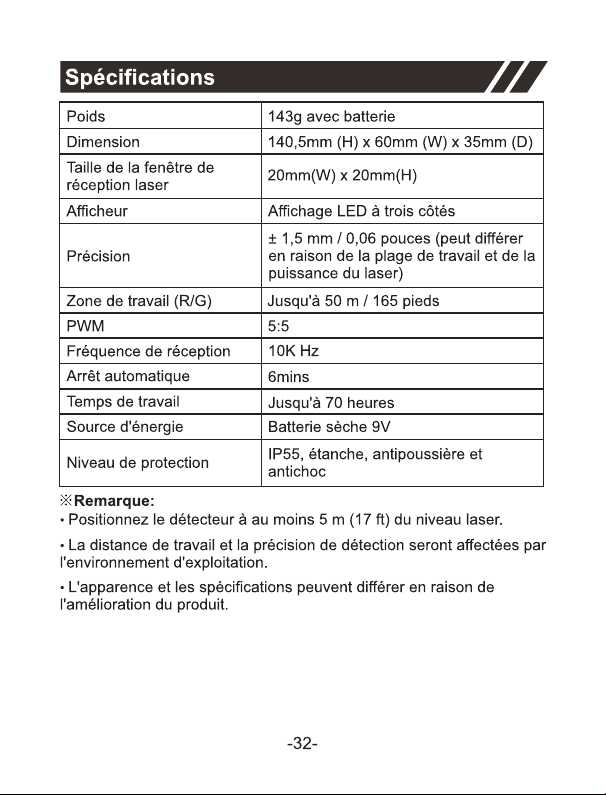 Spécifications

| Poids | 143g avec batterie |
|---|---|
| Dimension | 140,5mm (H) x 60mm (W) x 35mm (D) |
| Taille de la fenêtre de réception laser | 20mm(W) x 20mm(H) |
| Afficheur | Affichage LED à trois côtés |
| Précision | ± 1,5 mm / 0,06 pouces (peut différer en raison de la plage de travail et de la puissance du laser) |
| Zone de travail (R/G) | Jusqu'à 50 m / 165 pieds |
| PWM | 5:5 |
| Fréquence de réception | 10K Hz |
| Arrêt automatique | 6mins |
| Temps de travail | Jusqu'à 70 heures |
| Source d'énergie | Batterie sèche 9V |
| Niveau de protection | IP55, étanche, antipoussière et antichoc |

※Remarque:
• Positionnez le détecteur à au moins 5 m (17 ft) du niveau laser.

• La distance de travail et la précision de détection seront affectées par l'environnement d'exploitation.

• L'apparence et les spécifications peuvent différer en raison de l'amélioration du produit.

-32-